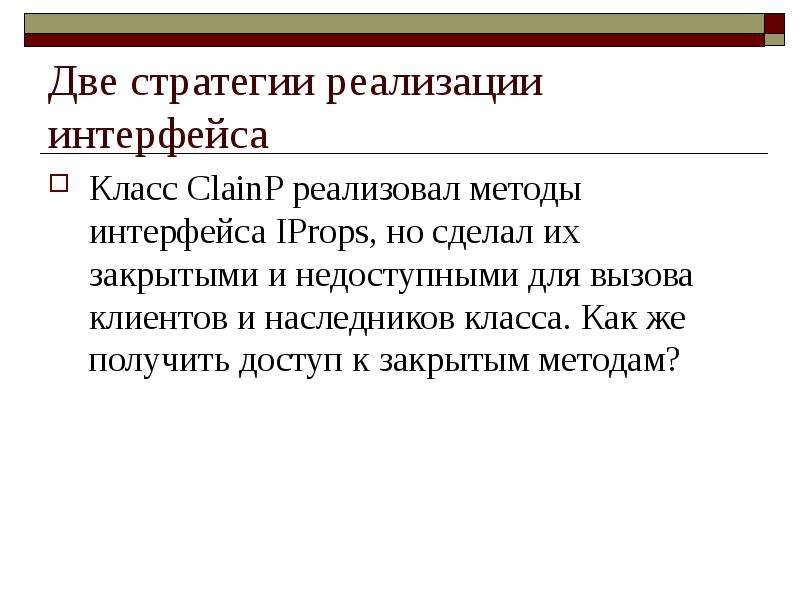 Две стратегии реализации интерфейса

Класс ClainP реализовал методы интерфейса IProps, но сделал их закрытыми и недоступными для вызова клиентов и наследников класса. Как же получить доступ к закрытым методам?